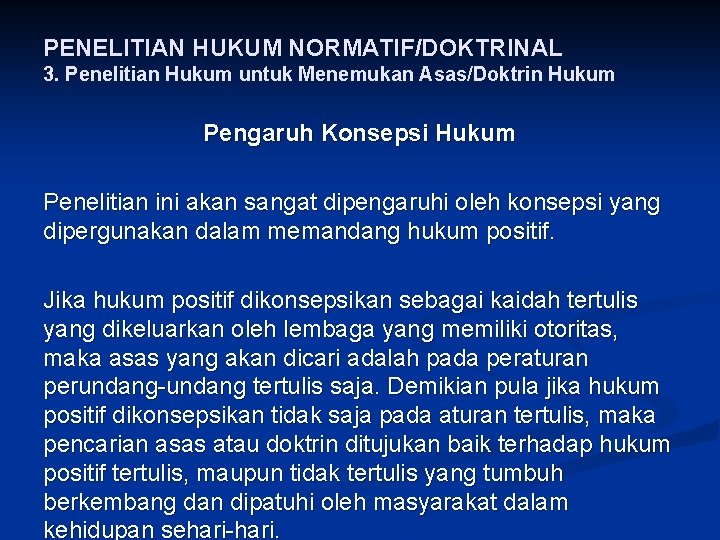 PENELITIAN HUKUM NORMATIF/DOKTRINAL
3. Penelitian Hukum untuk Menemukan Asas/Doktrin Hukum

Pengaruh Konsepsi Hukum

Penelitian ini akan sangat dipengaruhi oleh konsepsi yang dipergunakan dalam memandang hukum positif.

Jika hukum positif dikonsepsikan sebagai kaidah tertulis yang dikeluarkan oleh lembaga yang memiliki otoritas, maka asas yang akan dicari adalah pada peraturan perundang-undang tertulis saja. Demikian pula jika hukum positif dikonsepsikan tidak saja pada aturan tertulis, maka pencarian asas atau doktrin ditujukan baik terhadap hukum positif tertulis, maupun tidak tertulis yang tumbuh berkembang dan dipatuhi oleh masyarakat dalam kehidupan sehari-hari.